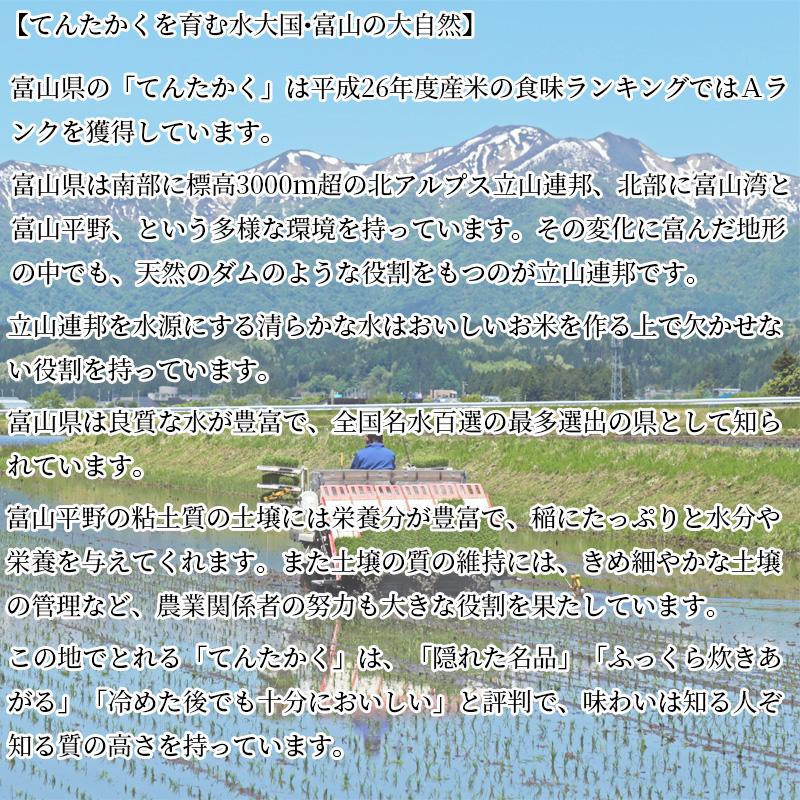 【てんたかくを育む水大国･富山の大自然】

富山県の「てんたかく」は平成26年度産米の食味ランキングではAランクを獲得しています。

富山県は南部に標高3000m超の北アルプス立山連邦、北部に富山湾と富山平野、という多様な環境を持っています。その変化に富んだ地形の中でも、天然のダムのような役割をもつのが立山連邦です。

立山連邦を水源にする清らかな水はおいしいお米を作る上で欠かせない役割を持っています。

富山県は良質な水が豊富で、全国名水百選の最多選出の県として知られています。

富山平野の粘土質の土壌には栄養分が豊富で、稲にたっぷりと水分や栄養を与えてくれます。また土壌の質の維持には、きめ細やかな土壌の管理など、農業関係者の努力も大きな役割を果たしています。

この地でとれる「てんたかく」は、「隠れた名品」「ふっくら炊きあがる」「冷めた後でも十分においしい」と評判で、味わいは知る人ぞ知る質の高さを持っています。